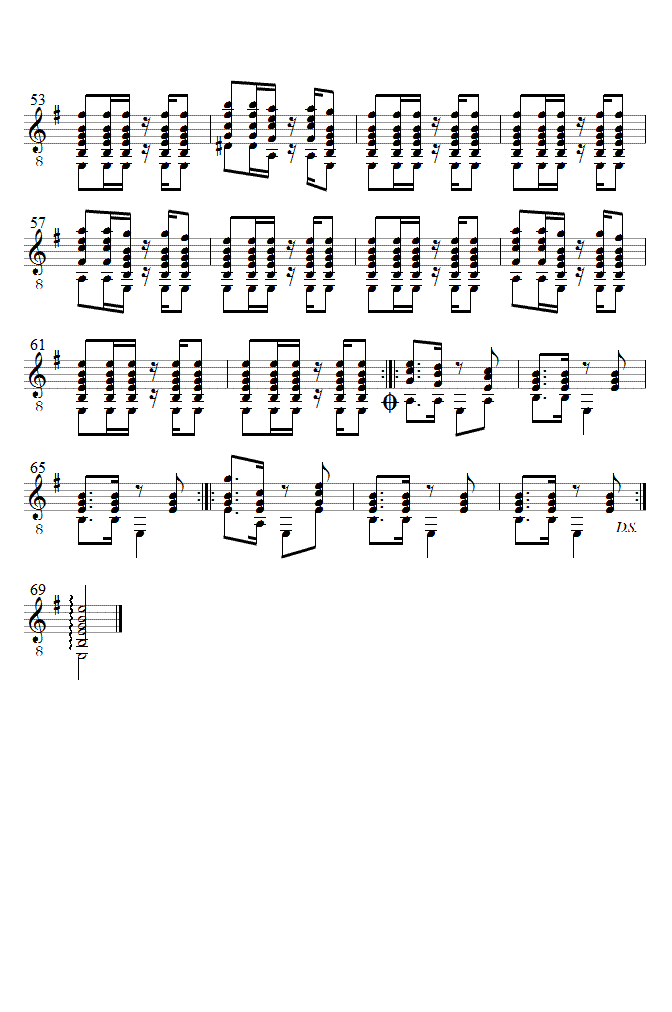 53
8

57
8

61
8

65
8
D.S.

69
8